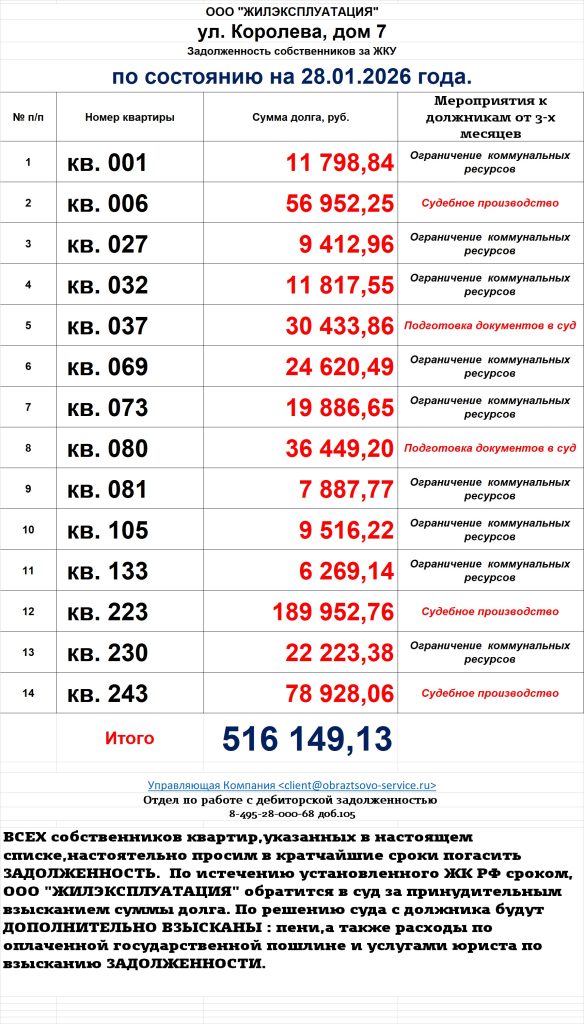 ООО "ЖИЛЭКСПЛУАТАЦИЯ"

ул. Королева, дом 7

Задолженность собственников за ЖКУ

по состоянию на 28.01.2026 года.

| № п/п | Номер квартиры | Сумма долга, руб. | Мероприятия к должникам от 3-х месяцев |
|---|---|---|---|
| 1 | кв. 001 | 11 798,84 | Ограничение коммунальных ресурсов |
| 2 | кв. 006 | 56 952,25 | Судебное производство |
| 3 | кв. 027 | 9 412,96 | Ограничение коммунальных ресурсов |
| 4 | кв. 032 | 11 817,55 | Ограничение коммунальных ресурсов |
| 5 | кв. 037 | 30 433,86 | Подготовка документов в суд |
| 6 | кв. 069 | 24 620,49 | Ограничение коммунальных ресурсов |
| 7 | кв. 073 | 19 886,65 | Ограничение коммунальных ресурсов |
| 8 | кв. 080 | 36 449,20 | Подготовка документов в суд |
| 9 | кв. 081 | 7 887,77 | Ограничение коммунальных ресурсов |
| 10 | кв. 105 | 9 516,22 | Ограничение коммунальных ресурсов |
| 11 | кв. 133 | 6 269,14 | Ограничение коммунальных ресурсов |
| 12 | кв. 223 | 189 952,76 | Судебное производство |
| 13 | кв. 230 | 22 223,38 | Ограничение коммунальных ресурсов |
| 14 | кв. 243 | 78 928,06 | Судебное производство |
| | Итого | 516 149,13 | |

Управляющая Компания <client@obraztsovo-service.ru>
Отдел по работе с дебиторской задолженностью
8-495-28-000-68 доб.105

ВСЕХ собственников квартир,указанных в настоящем списке,настоятельно просим в кратчайшие сроки погасить ЗАДОЛЖЕННОСТЬ. По истечению установленного ЖК РФ сроком, ООО "ЖИЛЭКСПЛУАТАЦИЯ" обратится в суд за принудительным взысканием суммы долга. По решению суда с должника будут ДОПОЛНИТЕЛЬНО ВЗЫСКАНЫ : пени,а также расходы по оплаченной государственной пошлине и услугами юриста по взысканию ЗАДОЛЖЕННОСТИ.